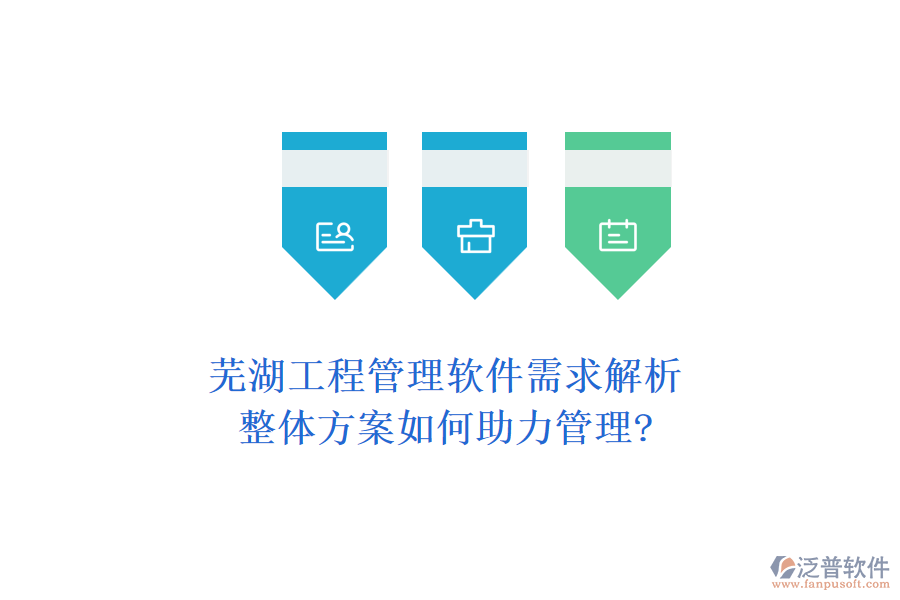 芜湖工程管理软件需求解析
整体方案如何助力管理?

泛普软件
www.fanpusoft.com